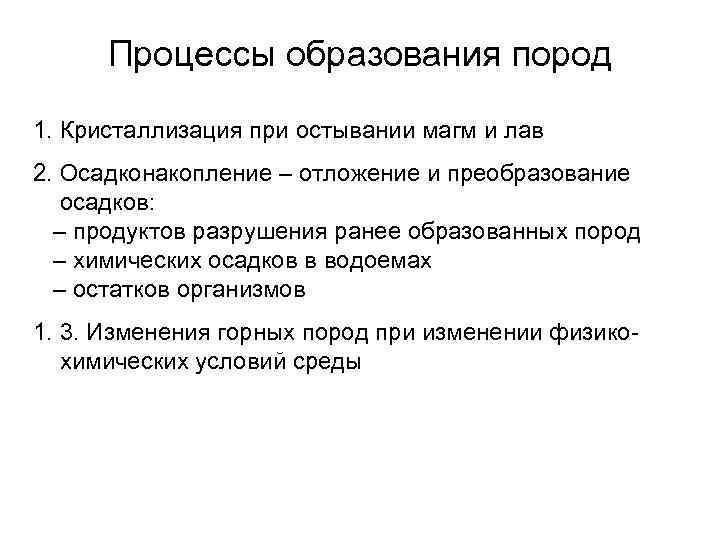 Процессы образования пород

1. Кристаллизация при остывании магм и лав

2. Осадконакопление – отложение и преобразование осадков:
– продуктов разрушения ранее образованных пород
– химических осадков в водоемах
– остатков организмов

1. 3. Изменения горных пород при изменении физико-химических условий среды